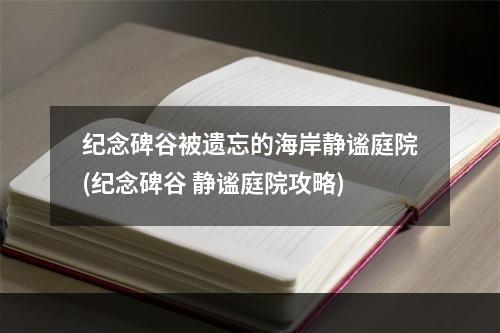 纪念碑谷被遗忘的海岸静谧庭院(纪念碑谷 静谧庭院攻略)